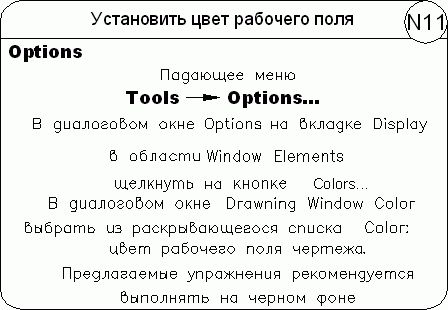 Установить цвет рабочего поля

N11

Options

Падающее меню

Tools → Options...

В диалоговом окне Options на вкладке Display

в области Window Elements

щелкнуть на кнопке Colors...

В диалоговом окне Drawning Window Color

выбрать из раскрывающегося списка Color:

цвет рабочего поля чертежа.

Предлагаемые упражнения рекомендуется

выполнять на черном фоне